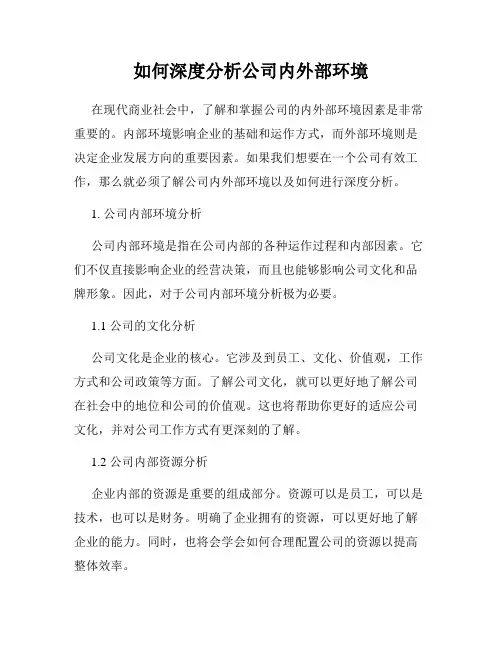 如何深度分析公司内外部环境

在现代商业社会中，了解和掌握公司的内外部环境因素是非常重要的。内部环境影响企业的基础和运作方式，而外部环境则是决定企业发展方向的重要因素。如果我们想要在一个公司有效工作，那么就必须了解公司内外部环境以及如何进行深度分析。

1. 公司内部环境分析

公司内部环境是指在公司内部的各种运作过程和内部因素。它们不仅直接影响企业的经营决策，而且也能够影响公司文化和品牌形象。因此，对于公司内部环境分析极为必要。

1.1 公司的文化分析

公司文化是企业的核心。它涉及到员工、文化、价值观，工作方式和公司政策等方面。了解公司文化，就可以更好地了解公司在社会中的地位和公司的价值观。这也将帮助你更好的适应公司文化，并对公司工作方式有更深刻的了解。

1.2 公司内部资源分析

企业内部的资源是重要的组成部分。资源可以是员工，可以是技术，也可以是财务。明确了企业拥有的资源，可以更好地了解企业的能力。同时，也将会学会如何合理配置公司的资源以提高整体效率。